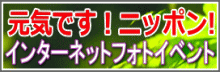 元気です！ニッポン!
インターネットフォトイベント